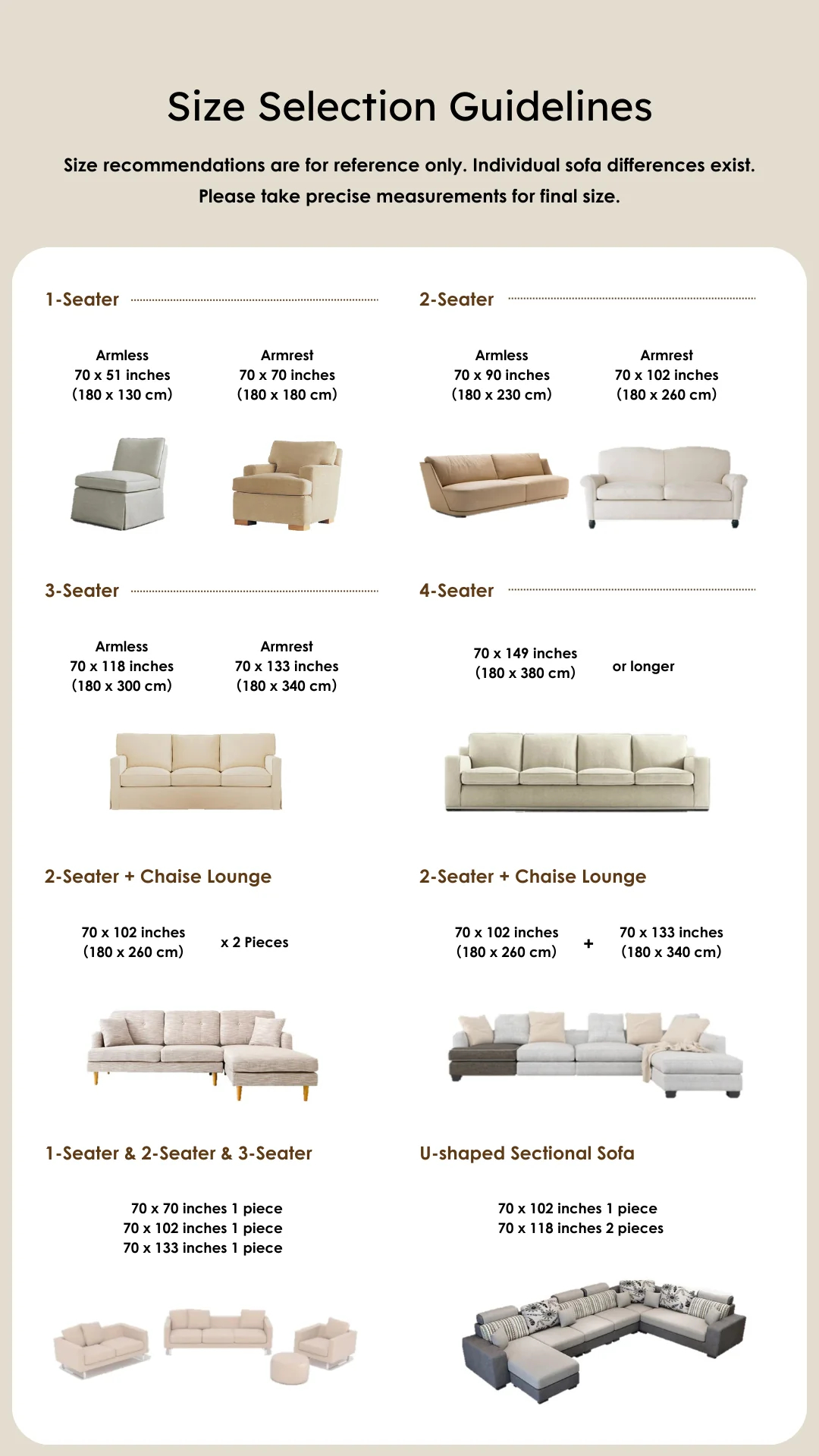 Size Selection Guidelines

Size recommendations are for reference only. Individual sofa differences exist. Please take precise measurements for final size.

1-Seater

Armless
70 x 51 inches
(180 x 130 cm)

Armrest
70 x 70 inches
(180 x 180 cm)

2-Seater

Armless
70 x 90 inches
(180 x 230 cm)

Armrest
70 x 102 inches
(180 x 260 cm)

3-Seater

Armless
70 x 118 inches
(180 x 300 cm)

Armrest
70 x 133 inches
(180 x 340 cm)

4-Seater

70 x 149 inches
(180 x 380 cm)

or longer

2-Seater + Chaise Lounge

70 x 102 inches
(180 x 260 cm)

x 2 Pieces

2-Seater + Chaise Lounge

70 x 102 inches
(180 x 260 cm)

+

70 x 133 inches
(180 x 340 cm)

1-Seater & 2-Seater & 3-Seater

70 x 70 inches 1 piece
70 x 102 inches 1 piece
70 x 133 inches 1 piece

U-shaped Sectional Sofa

70 x 102 inches 1 piece
70 x 118 inches 2 pieces